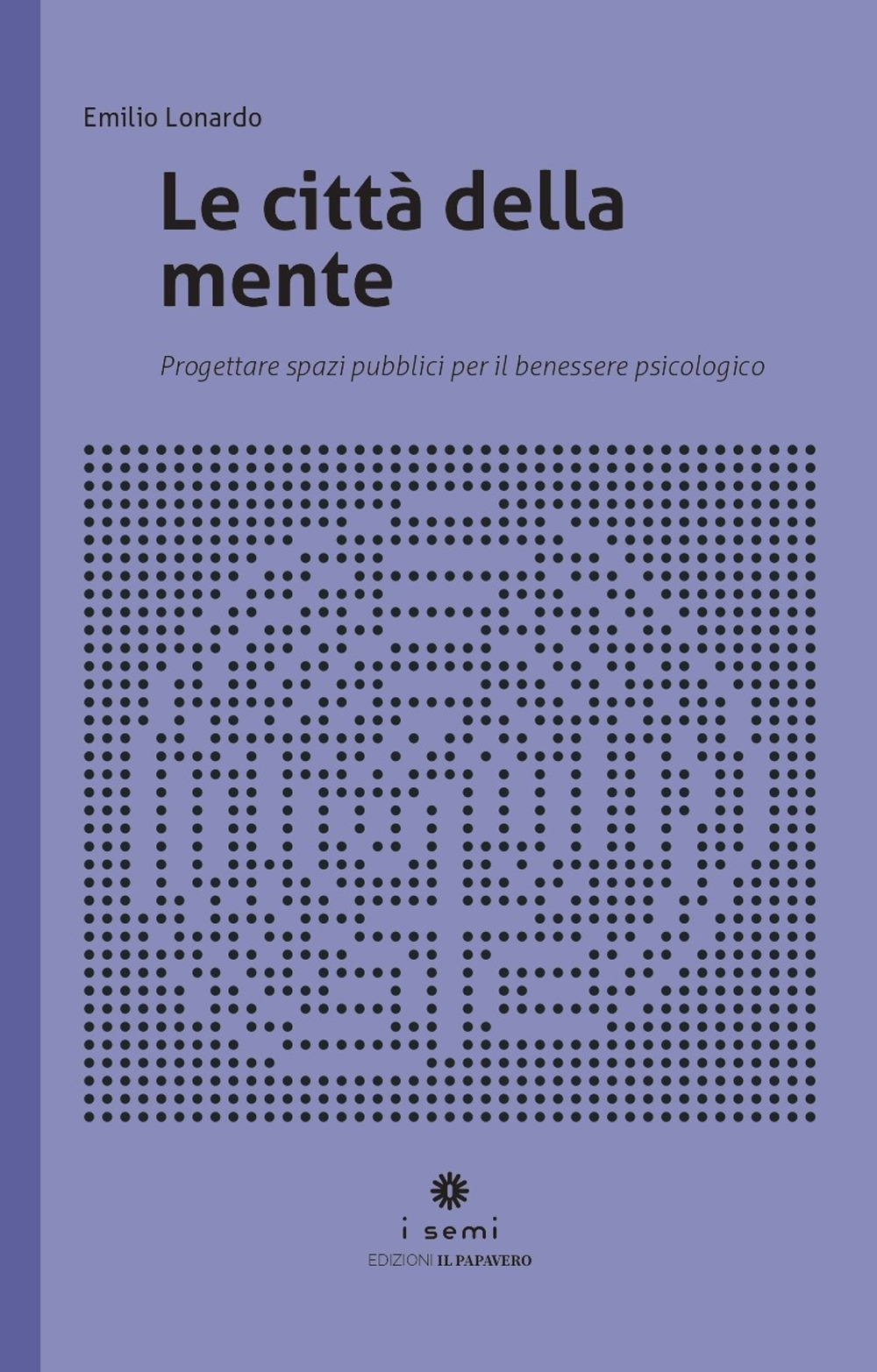 Emilio Lonardo

Le città della mente

Progettare spazi pubblici per il benessere psicologico

i semi
EDIZIONI IL PAPAVERO